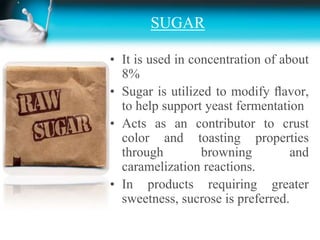 SUGAR

RAW SUGAR

• It is used in concentration of about 8%

• Sugar is utilized to modify flavor, to help support yeast fermentation

• Acts as an contributor to crust color and toasting properties through browning and caramelization reactions.

• In products requiring greater sweetness, sucrose is preferred.